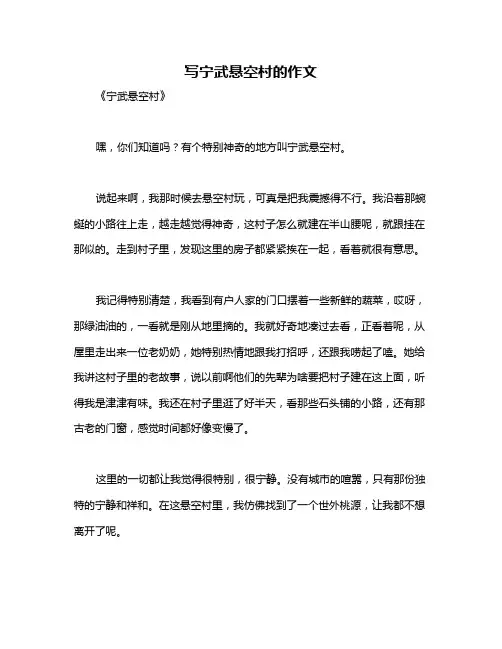 写宁武悬空村的作文

《宁武悬空村》

嘿，你们知道吗？有个特别神奇的地方叫宁武悬空村。

说起来啊，我那时候去悬空村玩，可真是把我震撼得不行。我沿着那蜿蜒的小路往上走，越走越觉得神奇，这村子怎么就建在半山腰呢，就跟挂在那似的。走到村子里，发现这里的房子都紧紧挨在一起，看着就很有意思。

我记得特别清楚，我看到有户人家的门口摆着一些新鲜的蔬菜，哎呀，那绿油油的，一看就是刚从地里摘的。我就好奇地凑过去看，正看着呢，从屋里走出来一位老奶奶，她特别热情地跟我打招呼，还跟我唠起了嗑。她给我讲这村子里的老故事，说以前啊他们的先辈为啥要把村子建在这上面，听得我是津津有味。我还在村子里逛了好半天，看那些石头铺的小路，还有那古老的门窗，感觉时间都好像变慢了。

这里的一切都让我觉得很特别，很宁静。没有城市的喧嚣，只有那份独特的宁静和祥和。在这悬空村里，我仿佛找到了一个世外桃源，让我都不想离开了呢。